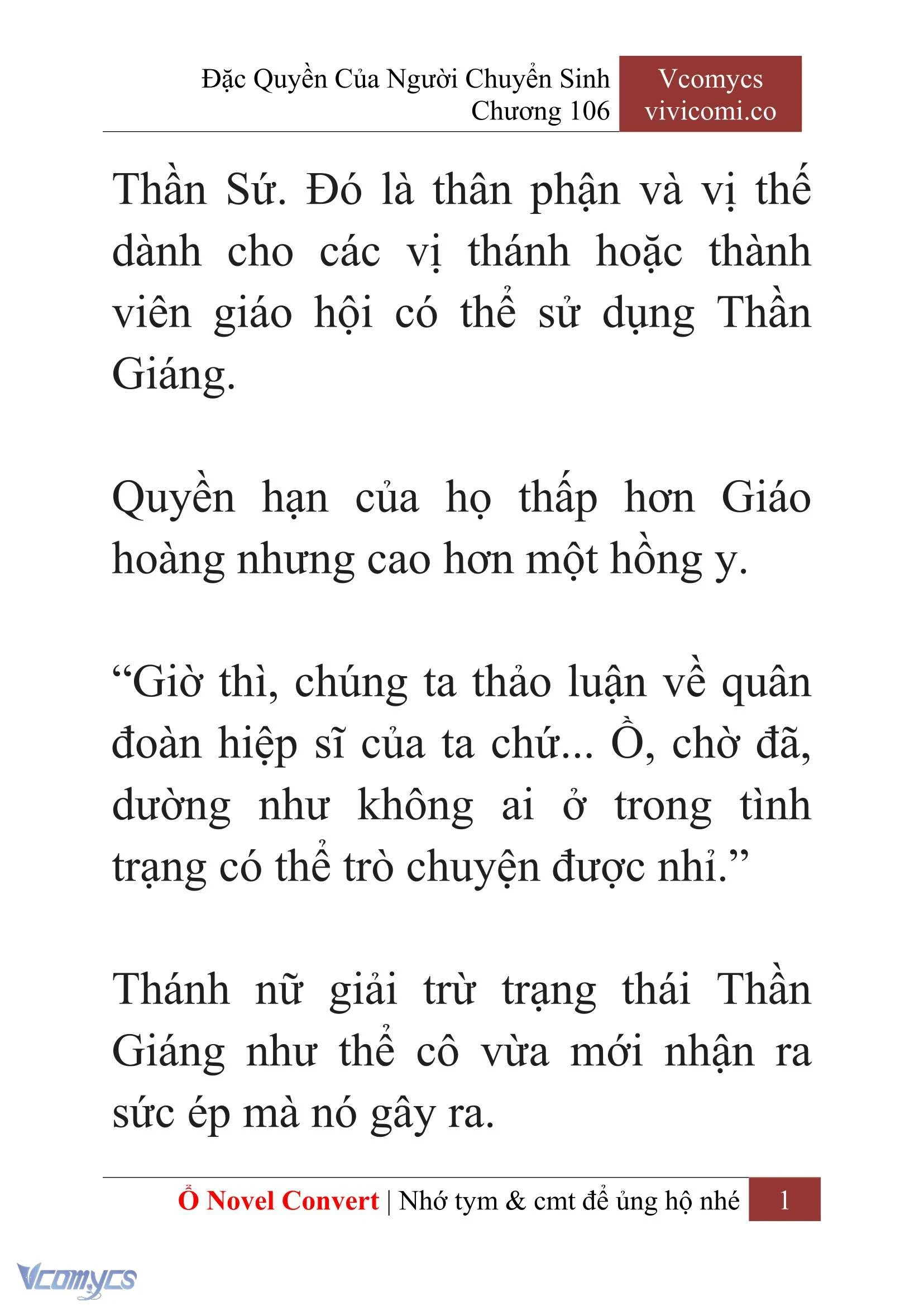 Đặc Quyền Của Người Chuyển Sinh
Chương 106

Vcomycs
vivicomi.co

Thần Sứ. Đó là thân phận và vị thế dành cho các vị thánh hoặc thành viên giáo hội có thể sử dụng Thần Giáng.

Quyền hạn của họ thấp hơn Giáo hoàng nhưng cao hơn một hồng y.

“Giờ thì, chúng ta thảo luận về quân đoàn hiệp sĩ của ta chứ... Ồ, chờ đã, dường như không ai ở trong tình trạng có thể trò chuyện được nhỉ.”

Thánh nữ giải trừ trạng thái Thần Giáng như thể cô vừa mới nhận ra sức ép mà nó gây ra.

Ổ Novel Convert | Nhớ tym & cmt để ủng hộ nhé 1

Vcomycs